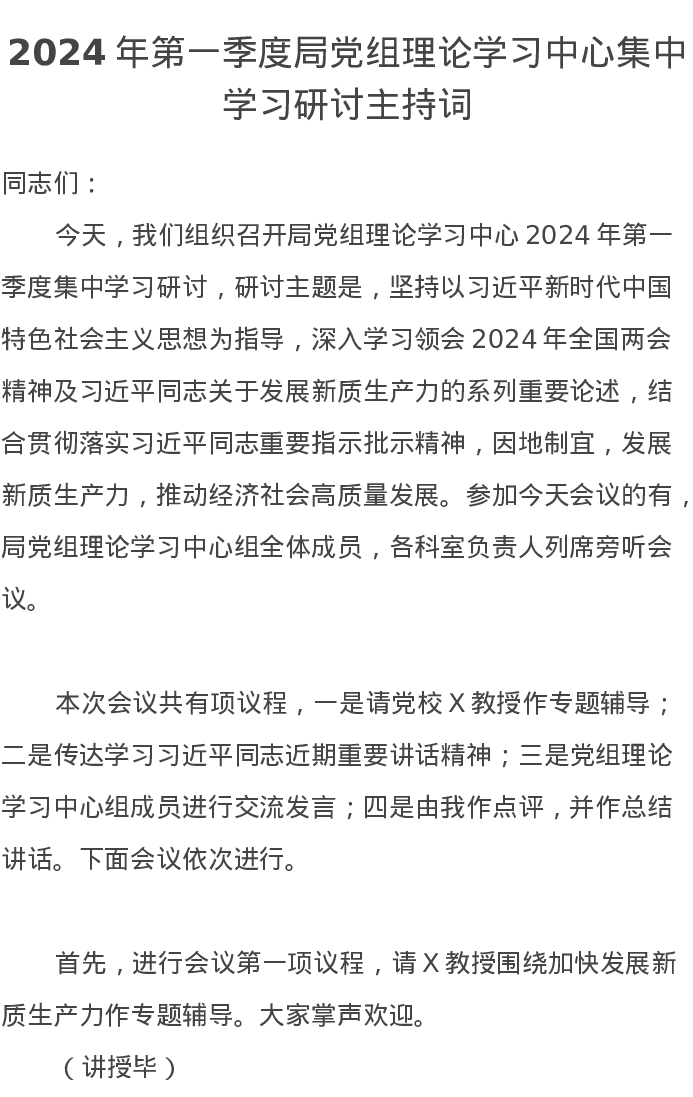 2024 年第一季度局党组理论学习中心集中学习研讨主持词

同志们：

今天，我们组织召开局党组理论学习中心 2024 年第一季度集中学习研讨，研讨主题是，坚持以习近平新时代中国特色社会主义思想为指导，深入学习领会 2024 年全国两会精神及习近平同志关于发展新质生产力的系列重要论述，结合贯彻落实习近平同志重要指示批示精神，因地制宜，发展新质生产力，推动经济社会高质量发展。参加今天会议的有，局党组理论学习中心组全体成员，各科室负责人列席旁听会议。

本次会议共有项议程，一是请党校 X 教授作专题辅导；二是传达学习习近平同志近期重要讲话精神；三是党组理论学习中心组成员进行交流发言；四是由我作点评，并作总结讲话。下面会议依次进行。

首先，进行会议第一项议程，请 X 教授围绕加快发展新质生产力作专题辅导。大家掌声欢迎。

（讲授毕）